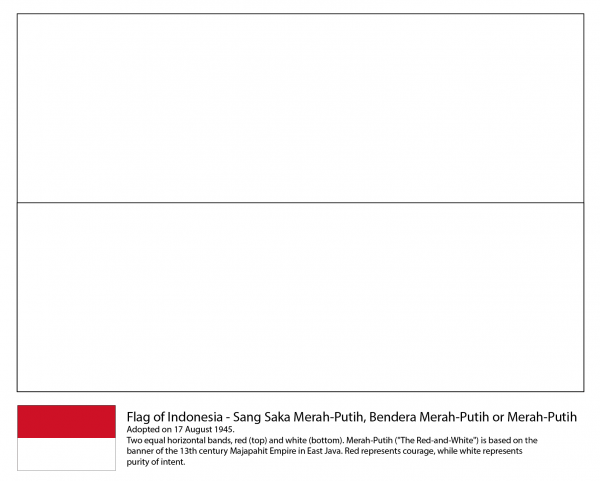 Flag of Indonesia - Sang Saka Merah-Putih, Bendera Merah-Putih or Merah-Putih

Adopted on 17 August 1945.

Two equal horizontal bands, red (top) and white (bottom). Merah-Putih ("The Red-and-White") is based on the banner of the 13th century Majapahit Empire in East Java. Red represents courage, while white represents purity of intent.